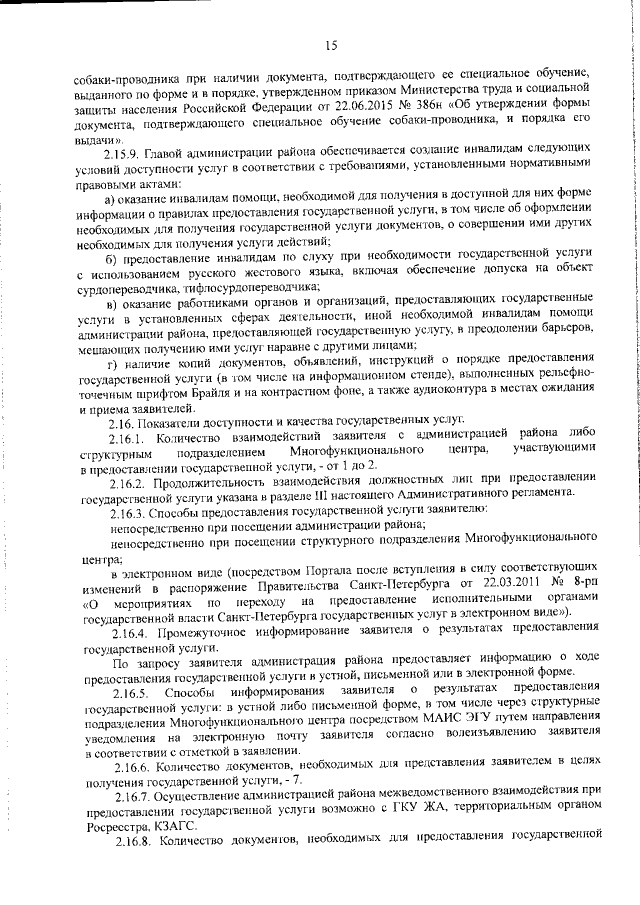 15

собаки-проводника при наличии документа, подтверждающего ее специальное обучение, выданного по форме и в порядке, утвержденном приказом Министерства труда и социальной защиты населения Российской Федерации от 22.06.2015 № 386н «Об утверждении формы документа, подтверждающего специальное обучение собаки-проводника, и порядка его выдачи».

2.15.9. Главой администрации района обеспечивается создание инвалидам следующих условий доступности услуг в соответствии с требованиями, установленными нормативными правовыми актами:

а) оказание инвалидам помощи, необходимой для получения в доступной для них форме информации о правилах предоставления государственной услуги, в том числе об оформлении необходимых для получения государственной услуги документов, о совершении ими других необходимых для получения услуги действий;

б) предоставление инвалидам по слуху при необходимости государственной услуги с использованием русского жестового языка, включая обеспечение допуска на объект сурдопереводчика, тифлосурдопереводчика;

в) оказание работниками органов и организаций, предоставляющих государственные услуги в установленных сферах деятельности, иной необходимой инвалидам помощи администрации района, предоставляющей государственную услугу, в преодолении барьеров, мешающих получению ими услуг наравне с другими лицами;

г) наличие копий документов, объявлений, инструкций о порядке предоставления государственной услуги (в том числе на информационном стенде), выполненных рельефно-точечным шрифтом Брайля и на контрастном фоне, а также аудиоконтура в местах ожидания и приема заявителей.

2.16. Показатели доступности и качества государственных услуг.

2.16.1. Количество взаимодействий заявителя с администрацией района либо структурным подразделением Многофункционального центра, участвующими в предоставлении государственной услуги, - от 1 до 2.

2.16.2. Продолжительность взаимодействия должностных лиц при предоставлении государственной услуги указана в разделе III настоящего Административного регламента.

2.16.3. Способы предоставления государственной услуги заявителю:

непосредственно при посещении администрации района;

непосредственно при посещении структурного подразделения Многофункционального центра;

в электронном виде (посредством Портала после вступления в силу соответствующих изменений в распоряжение Правительства Санкт-Петербурга от 22.03.2011 № 8-рп «О мероприятиях по переходу на предоставление исполнительными органами государственной власти Санкт-Петербурга государственных услуг в электронном виде»).

2.16.4. Промежуточное информирование заявителя о результатах предоставления государственной услуги.

По запросу заявителя администрация района предоставляет информацию о ходе предоставления государственной услуги в устной, письменной или в электронной форме.

2.16.5. Способы информирования заявителя о результатах предоставления государственной услуги: в устной либо письменной форме, в том числе через структурные подразделения Многофункционального центра посредством МАИС ЭГУ путем направления уведомления на электронную почту заявителя согласно волеизъявлению заявителя в соответствии с отметкой в заявлении.

2.16.6. Количество документов, необходимых для представления заявителем в целях получения государственной услуги, - 7.

2.16.7. Осуществление администрацией района межведомственного взаимодействия при предоставлении государственной услуги возможно с ГКУ ЖА, территориальным органом Росреестра, КЗАГС.

2.16.8. Количество документов, необходимых для предоставления государственной